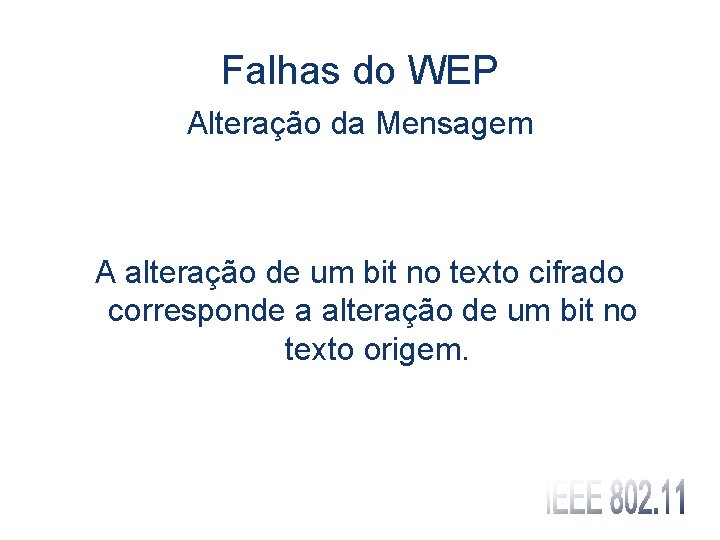 Falhas do WEP
Alteração da Mensagem

A alteração de um bit no texto cifrado corresponde a alteração de um bit no texto origem.

IEEE 802.11